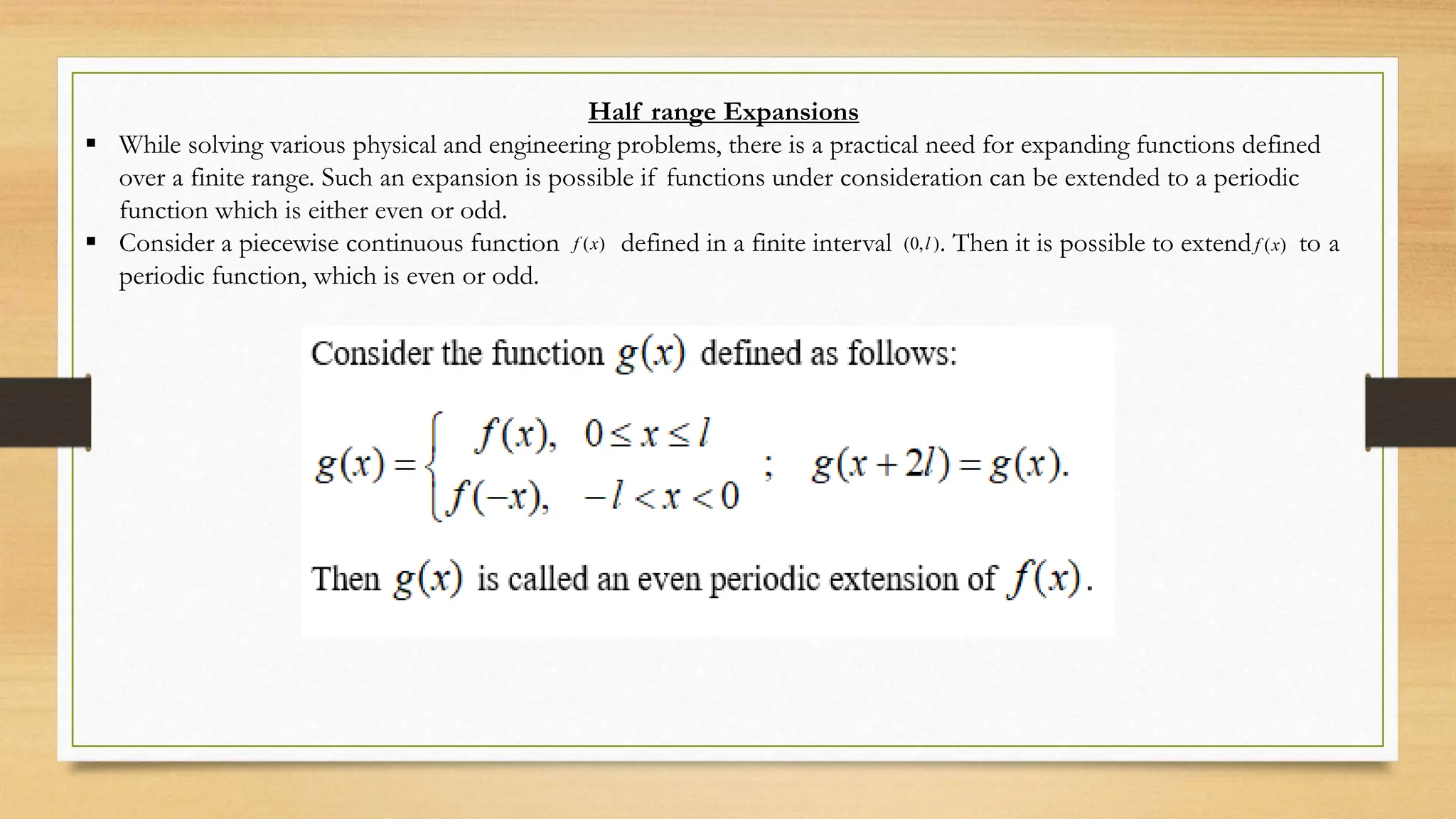 Half range Expansions

▪ While solving various physical and engineering problems, there is a practical need for expanding functions defined over a finite range. Such an expansion is possible if functions under consideration can be extended to a periodic function which is either even or odd.

▪ Consider a piecewise continuous function $f(x)$ defined in a finite interval $(0,l)$. Then it is possible to extend $f(x)$ to a periodic function, which is even or odd.

Consider the function $g(x)$ defined as follows:

$g(x)=\begin{cases} f(x), & 0\le x\le l \\ f(-x), & -l<x<0 \end{cases}$ ; $g(x+2l)=g(x)$.

Then $g(x)$ is called an even periodic extension of $f(x)$.